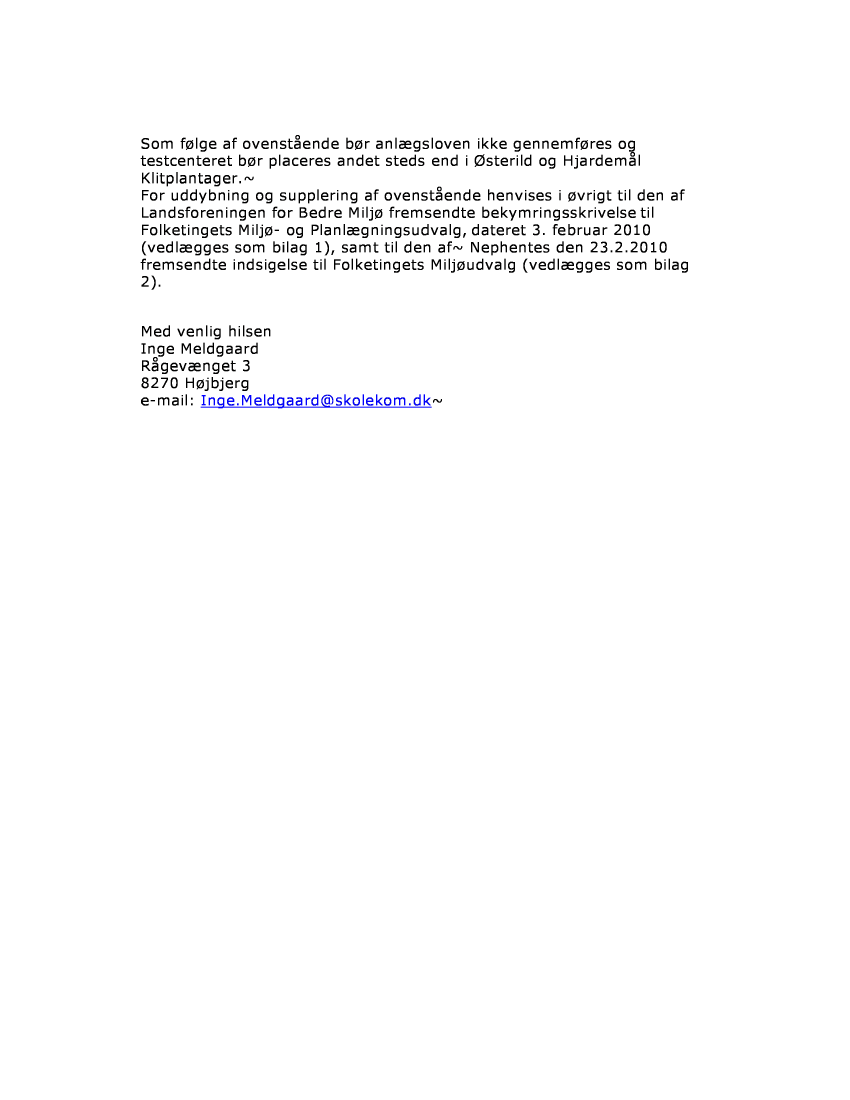 Som følge af ovenstående bør anlægsloven ikke gennemføres og testcenteret bør placeres andet steds end i Østerild og Hjardemål Klitplantager.~
For uddybning og supplering af ovenstående henvises i øvrigt til den af Landsforeningen for Bedre Miljø fremsendte bekymringsskrivelse til Folketingets Miljø- og Planlægningsudvalg, dateret 3. februar 2010 (vedlægges som bilag 1), samt til den af~ Nephentes den 23.2.2010 fremsendte indsigelse til Folketingets Miljøudvalg (vedlægges som bilag 2).

Med venlig hilsen
Inge Meldgaard
Rågevænget 3
8270 Højbjerg
e-mail: Inge.Meldgaard@skolekom.dk~